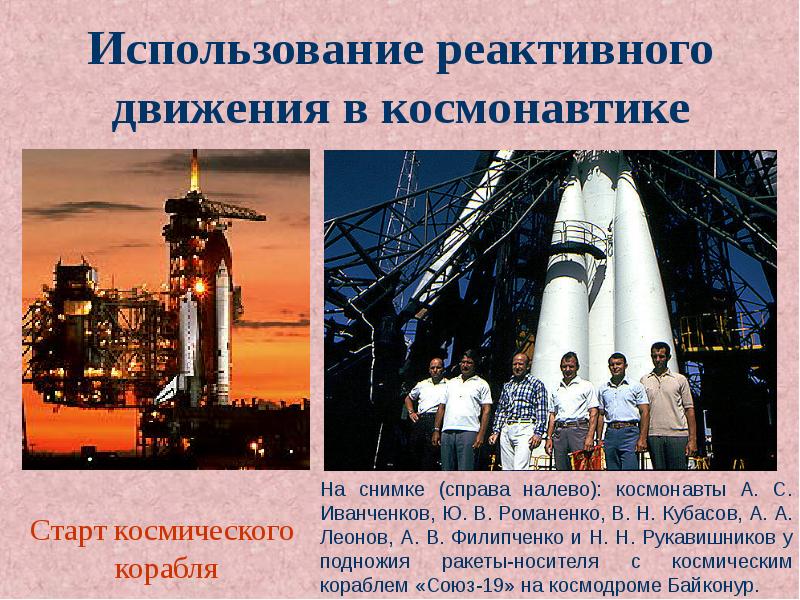 Использование реактивного движения в космонавтике

Старт космического корабля

На снимке (справа налево): космонавты А. С. Иванченков, Ю. В. Романенко, В. Н. Кубасов, А. А. Леонов, А. В. Филипченко и Н. Н. Рукавишников у подножия ракеты-носителя с космическим кораблем «Союз-19» на космодроме Байконур.